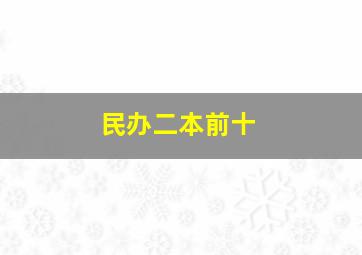 民办二本前十